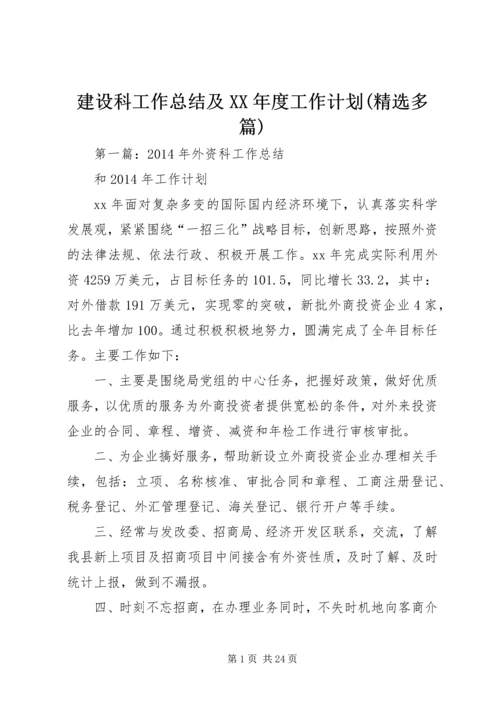 建设科工作总结及XX年度工作计划(精选多篇)

第一篇：2014年外资科工作总结

和2014年工作计划

xx年面对复杂多变的国际国内经济环境下，认真落实科学发展观，紧紧围绕“一招三化”战略目标，创新思路，按照外资的法律法规、依法行政、积极开展工作。xx年完成实际利用外资4259万美元，占目标任务的101.5，同比增长33.2，其中：对外借款191万美元，实现零的突破，新批外商投资企业4家，比去年增加100。通过积极积极地努力，圆满完成了全年目标任务。主要工作如下：

一、主要是围绕局党组的中心任务，把握好政策，做好优质服务，以优质的服务为外商投资者提供宽松的条件，对外来投资企业的合同、章程、增资、减资和年检工作进行审核审批。

二、为企业搞好服务，帮助新设立外商投资企业办理相关手续，包括：立项、名称核准、审批合同和章程、工商注册登记、税务登记、外汇管理登记、海关登记、银行开户等手续。

三、经常与发改委、招商局、经济开发区联系，交流，了解我县新上项目及招商项目中间接含有外资性质，及时了解、及时统计上报，做到不漏报。

四、时刻不忘招商，在办理业务同时，不失时机地向客商介

第1页 共24页